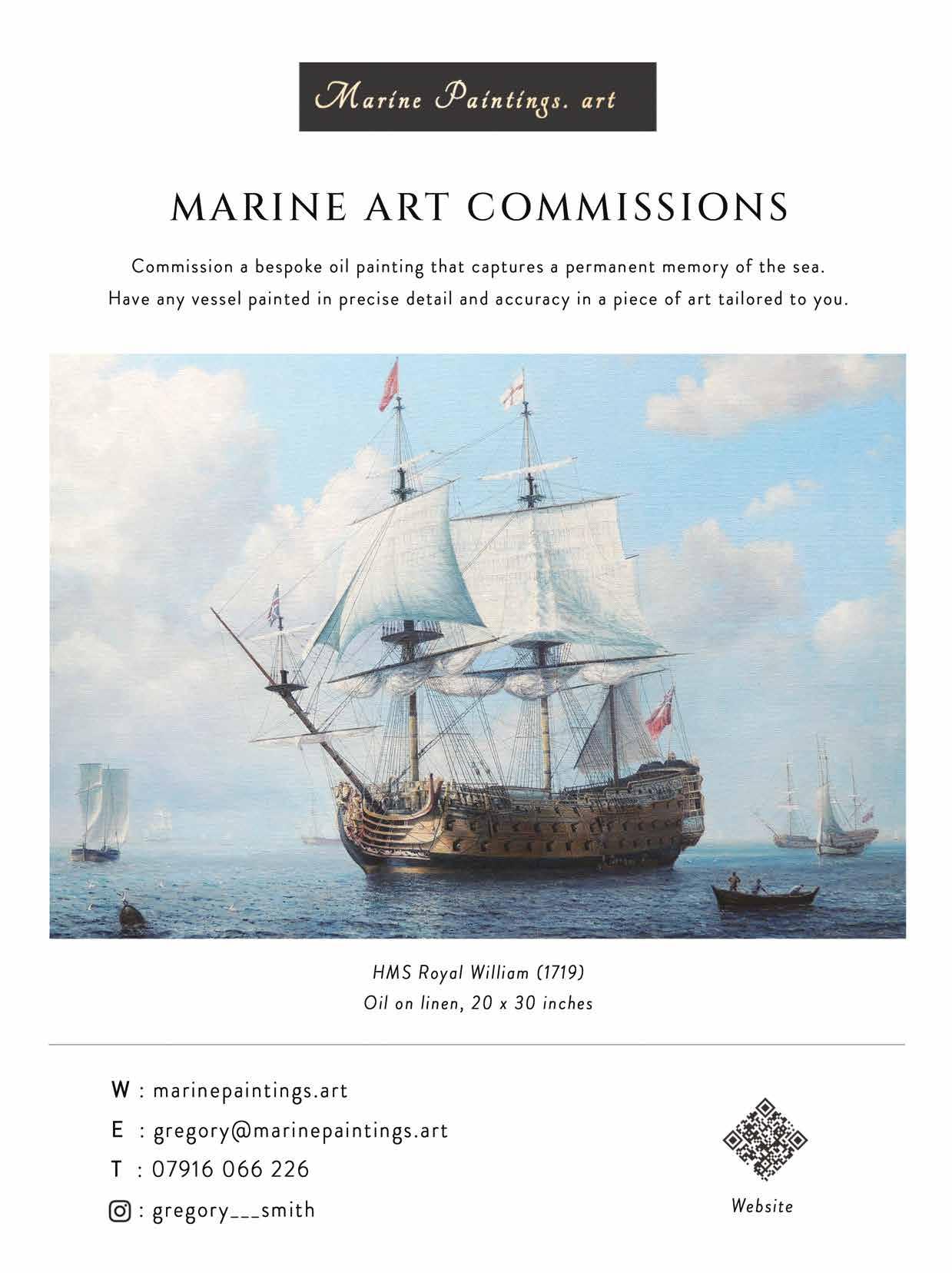 Marine Paintings. art

MARINE ART COMMISSIONS

Commission a bespoke oil painting that captures a permanent memory of the sea. Have any vessel painted in precise detail and accuracy in a piece of art tailored to you.

HMS Royal William (1719)
Oil on linen, 20 x 30 inches

W : marinepaintings.art
E : gregory@marinepaintings.art
T : 07916 066 226
: gregory___smith

Website